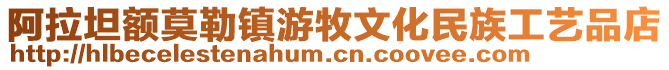 阿拉坦额莫勒镇游牧文化民族工艺品店
http://hlbecelestenahum.cn.coovee.com